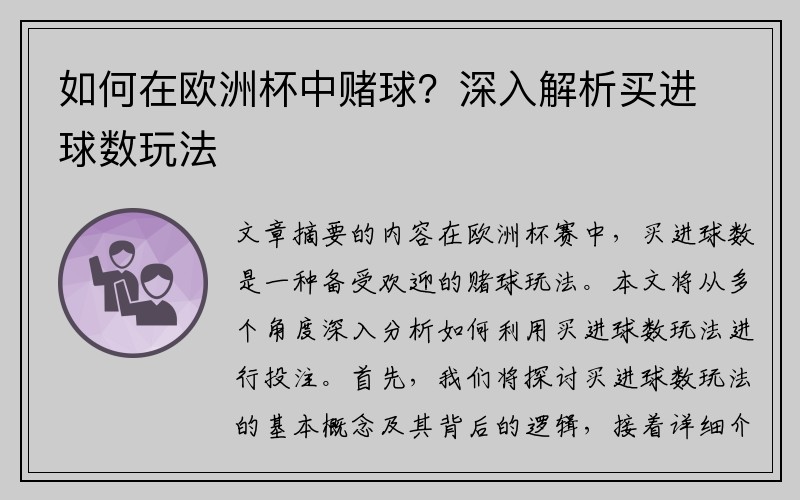 如何在欧洲杯中赌球？深入解析买进球数玩法

文章摘要的内容在欧洲杯赛中，买进球数是一种备受欢迎的赌球玩法。本文将从多个角度深入分析如何利用买进球数玩法进行投注。首先，我们将探讨买进球数玩法的基本概念及其背后的逻辑，接着详细介